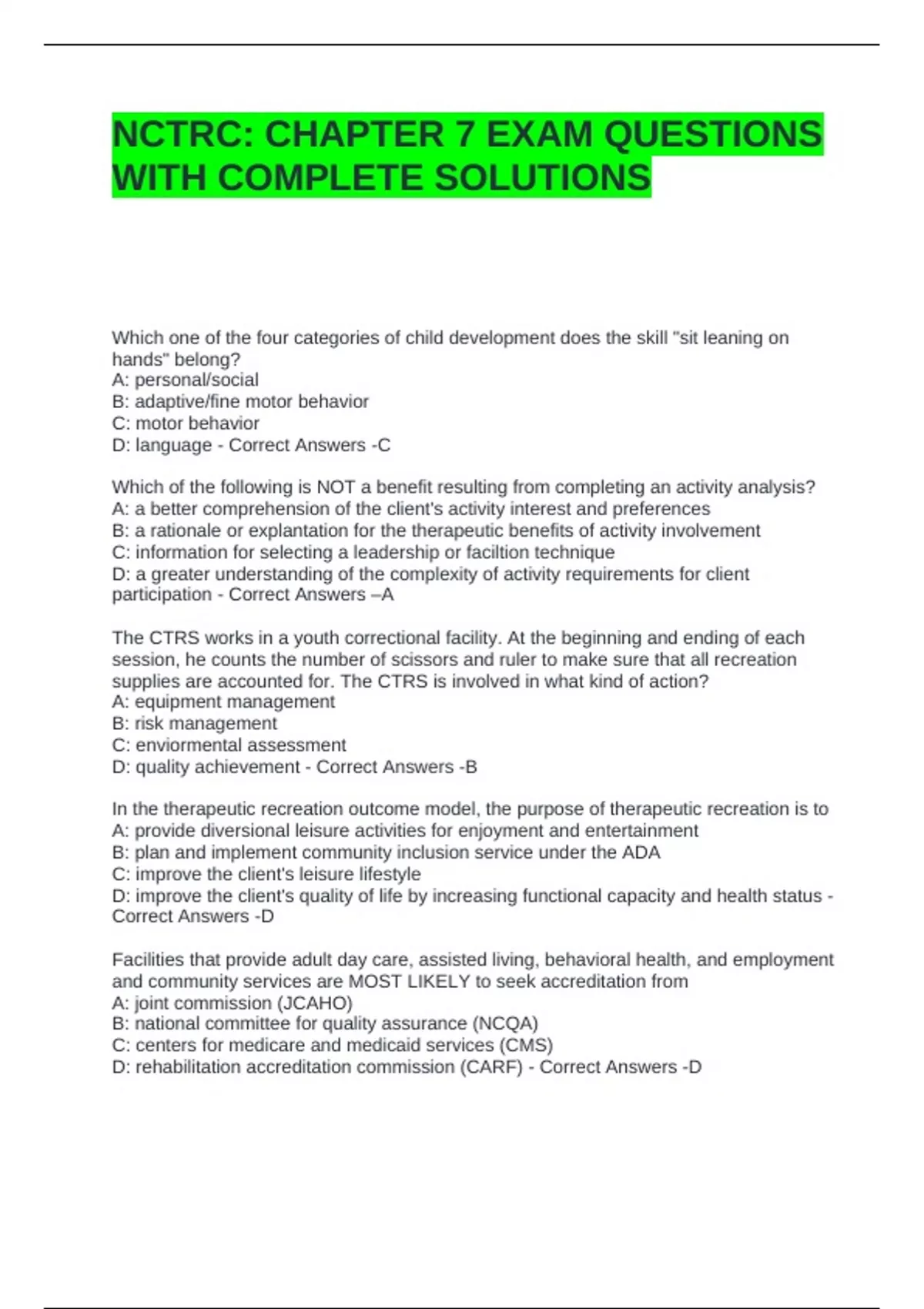 NCTRC: CHAPTER 7 EXAM QUESTIONS WITH COMPLETE SOLUTIONS

Which one of the four categories of child development does the skill "sit leaning on hands" belong?
A: personal/social
B: adaptive/fine motor behavior
C: motor behavior
D: language - Correct Answers -C

Which of the following is NOT a benefit resulting from completing an activity analysis?
A: a better comprehension of the client's activity interest and preferences
B: a rationale or explantation for the therapeutic benefits of activity involvement
C: information for selecting a leadership or faciltion technique
D: a greater understanding of the complexity of activity requirements for client participation - Correct Answers –A

The CTRS works in a youth correctional facility. At the beginning and ending of each session, he counts the number of scissors and ruler to make sure that all recreation supplies are accounted for. The CTRS is involved in what kind of action?
A: equipment management
B: risk management
C: enviormental assessment
D: quality achievement - Correct Answers -B

In the therapeutic recreation outcome model, the purpose of therapeutic recreation is to
A: provide diversional leisure activities for enjoyment and entertainment
B: plan and implement community inclusion service under the ADA
C: improve the client's leisure lifestyle
D: improve the client's quality of life by increasing functional capacity and health status - Correct Answers -D

Facilities that provide adult day care, assisted living, behavioral health, and employment and community services are MOST LIKELY to seek accreditation from
A: joint commission (JCAHO)
B: national committee for quality assurance (NCQA)
C: centers for medicare and medicaid services (CMS)
D: rehabilitation accreditation commission (CARF) - Correct Answers -D